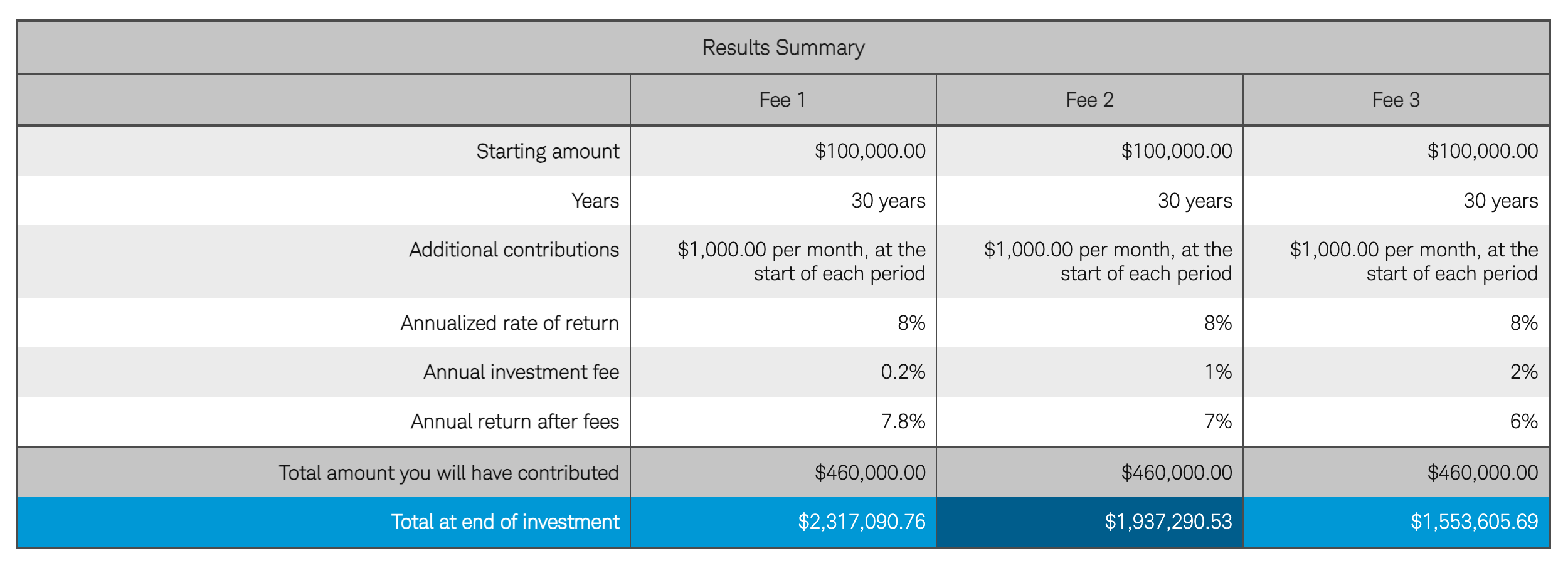 Results Summary

| | Fee 1 | Fee 2 | Fee 3 |
|---|---|---|---|
| Starting amount | \$100,000.00 | \$100,000.00 | \$100,000.00 |
| Years | 30 years | 30 years | 30 years |
| Additional contributions | \$1,000.00 per month, at the start of each period | \$1,000.00 per month, at the start of each period | \$1,000.00 per month, at the start of each period |
| Annualized rate of return | 8% | 8% | 8% |
| Annual investment fee | 0.2% | 1% | 2% |
| Annual return after fees | 7.8% | 7% | 6% |
| Total amount you will have contributed | \$460,000.00 | \$460,000.00 | \$460,000.00 |
| Total at end of investment | \$2,317,090.76 | \$1,937,290.53 | \$1,553,605.69 |